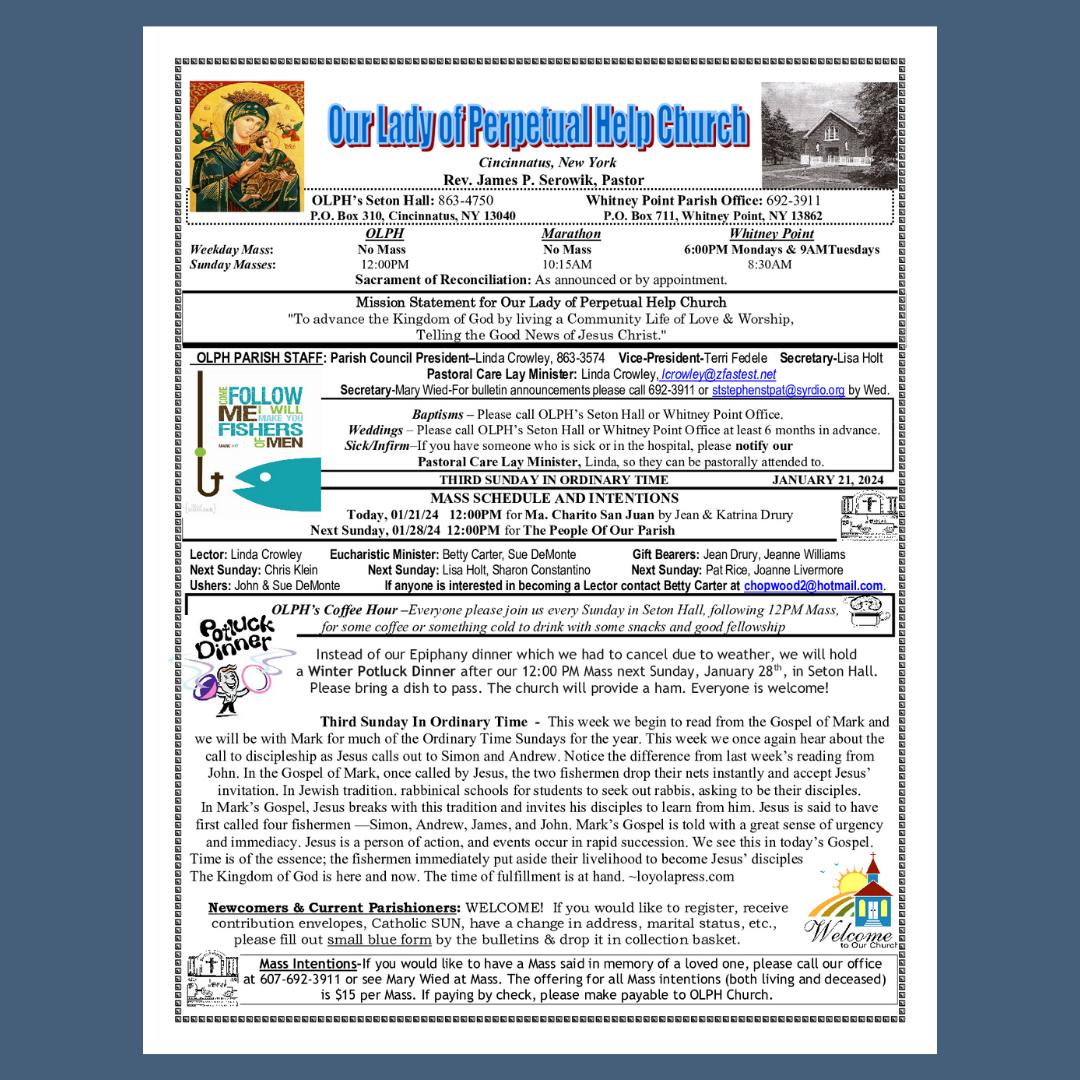 Our Lady of Perpetual Help Church

Cincinnatus, New York
Rev. James P. Serowik, Pastor

OLPH's Seton Hall: 863-4750
P.O. Box 310, Cincinnatus, NY 13040

Whitney Point Parish Office: 692-3911
P.O. Box 711, Whitney Point, NY 13862

| | OLPH | Marathon | Whitney Point |
|---|---|---|---|
| Weekday Mass: | No Mass | No Mass | 6:00PM Mondays & 9AMTuesdays |
| Sunday Masses: | 12:00PM | 10:15AM | 8:30AM |

Sacrament of Reconciliation: As announced or by appointment.

Mission Statement for Our Lady of Perpetual Help Church
"To advance the Kingdom of God by living a Community Life of Love & Worship, Telling the Good News of Jesus Christ."

OLPH PARISH STAFF: Parish Council President–Linda Crowley, 863-3574 Vice-President-Terri Fedele Secretary-Lisa Holt
Pastoral Care Lay Minister: Linda Crowley, lcrowley@zfastest.net
Secretary-Mary Wied-For bulletin announcements please call 692-3911 or ststephenstpat@syrdio.org by Wed.

COME FOLLOW ME I WILL MAKE YOU FISHERS OF MEN

Baptisms – Please call OLPH's Seton Hall or Whitney Point Office.
Weddings – Please call OLPH's Seton Hall or Whitney Point Office at least 6 months in advance.
Sick/Infirm–If you have someone who is sick or in the hospital, please notify our Pastoral Care Lay Minister, Linda, so they can be pastorally attended to.

THIRD SUNDAY IN ORDINARY TIME JANUARY 21, 2024

MASS SCHEDULE AND INTENTIONS
Today, 01/21/24 12:00PM for Ma. Charito San Juan by Jean & Katrina Drury
Next Sunday, 01/28/24 12:00PM for The People Of Our Parish

Lector: Linda Crowley Eucharistic Minister: Betty Carter, Sue DeMonte Gift Bearers: Jean Drury, Jeanne Williams
Next Sunday: Chris Klein Next Sunday: Lisa Holt, Sharon Constantino Next Sunday: Pat Rice, Joanne Livermore
Ushers: John & Sue DeMonte If anyone is interested in becoming a Lector contact Betty Carter at chopwood2@hotmail.com.

OLPH's Coffee Hour –Everyone please join us every Sunday in Seton Hall, following 12PM Mass, for some coffee or something cold to drink with some snacks and good fellowship

Potluck Dinner

Instead of our Epiphany dinner which we had to cancel due to weather, we will hold a Winter Potluck Dinner after our 12:00 PM Mass next Sunday, January 28th, in Seton Hall. Please bring a dish to pass. The church will provide a ham. Everyone is welcome!

Third Sunday In Ordinary Time - This week we begin to read from the Gospel of Mark and we will be with Mark for much of the Ordinary Time Sundays for the year. This week we once again hear about the call to discipleship as Jesus calls out to Simon and Andrew. Notice the difference from last week's reading from John. In the Gospel of Mark, once called by Jesus, the two fishermen drop their nets instantly and accept Jesus' invitation. In Jewish tradition. rabbinical schools for students to seek out rabbis, asking to be their disciples. In Mark's Gospel, Jesus breaks with this tradition and invites his disciples to learn from him. Jesus is said to have first called four fishermen —Simon, Andrew, James, and John. Mark's Gospel is told with a great sense of urgency and immediacy. Jesus is a person of action, and events occur in rapid succession. We see this in today's Gospel. Time is of the essence; the fishermen immediately put aside their livelihood to become Jesus' disciples The Kingdom of God is here and now. The time of fulfillment is at hand. ~loyolapress.com

Newcomers & Current Parishioners: WELCOME! If you would like to register, receive contribution envelopes, Catholic SUN, have a change in address, marital status, etc., please fill out small blue form by the bulletins & drop it in collection basket.

Welcome to Our Church

Mass Intentions-If you would like to have a Mass said in memory of a loved one, please call our office at 607-692-3911 or see Mary Wied at Mass. The offering for all Mass intentions (both living and deceased) is $15 per Mass. If paying by check, please make payable to OLPH Church.